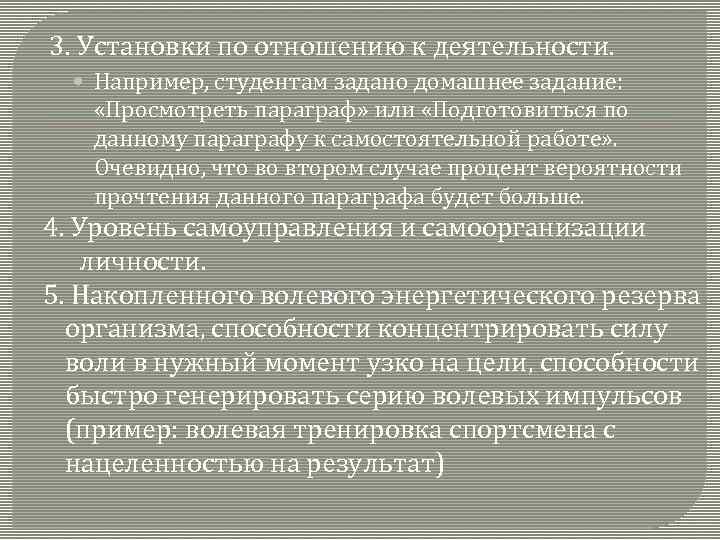 3. Установки по отношению к деятельности.

Например, студентам задано домашнее задание: «Просмотреть параграф» или «Подготовиться по данному параграфу к самостоятельной работе». Очевидно, что во втором случае процент вероятности прочтения данного параграфа будет больше.

4. Уровень самоуправления и самоорганизации личности.

5. Накопленного волевого энергетического резерва организма, способности концентрировать силу воли в нужный момент узко на цели, способности быстро генерировать серию волевых импульсов (пример: волевая тренировка спортсмена с нацеленностью на результат)